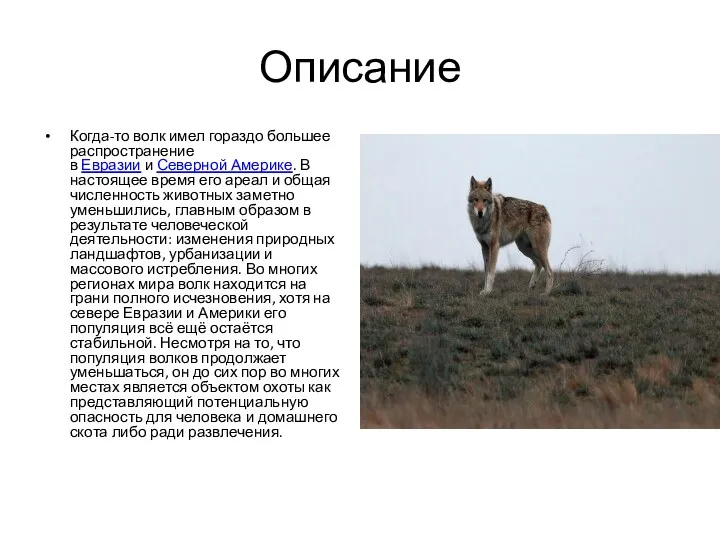 Описание

• Когда-то волк имел гораздо большее распространение в Евразии и Северной Америке. В настоящее время его ареал и общая численность животных заметно уменьшились, главным образом в результате человеческой деятельности: изменения природных ландшафтов, урбанизации и массового истребления. Во многих регионах мира волк находится на грани полного исчезновения, хотя на севере Евразии и Америки его популяция всё ещё остаётся стабильной. Несмотря на то, что популяция волков продолжает уменьшаться, он до сих пор во многих местах является объектом охоты как представляющий потенциальную опасность для человека и домашнего скота либо ради развлечения.